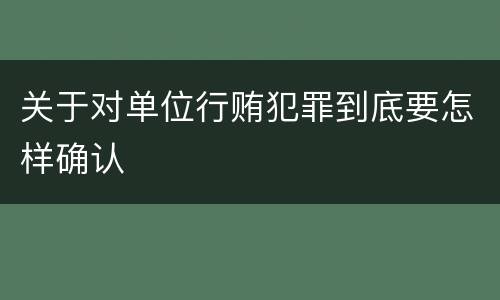 关于对单位行贿犯罪到底要怎样确认